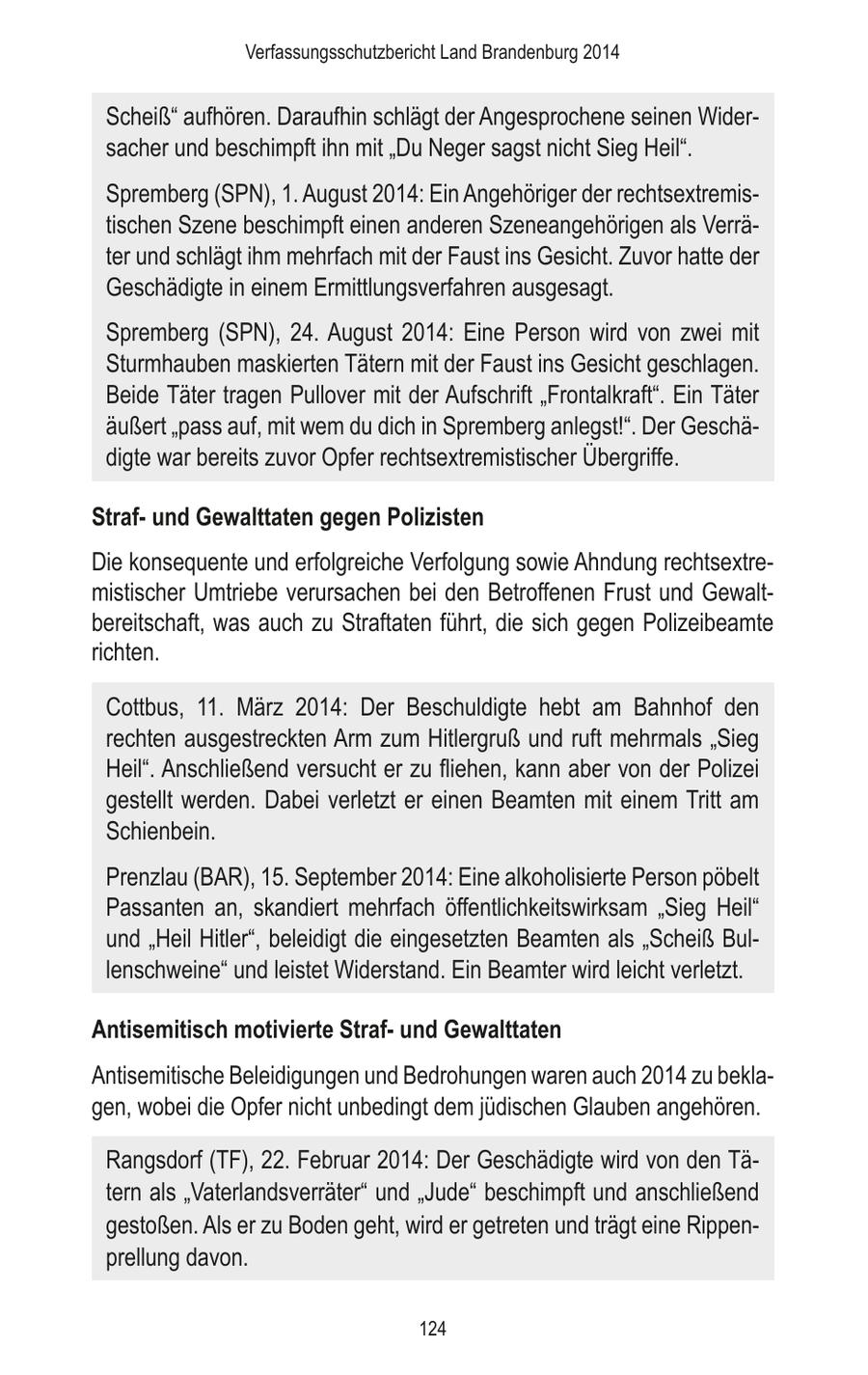 Verfassungsschutzbericht Land Brandenburg 2014

Scheiß“ aufhören. Daraufhin schlägt der Angesprochene seinen Widersacher und beschimpft ihn mit „Du Neger sagst nicht Sieg Heil“.

Spremberg (SPN), 1. August 2014: Ein Angehöriger der rechtsextremistischen Szene beschimpft einen anderen Szeneangehörigen als Verräter und schlägt ihm mehrfach mit der Faust ins Gesicht. Zuvor hatte der Geschädigte in einem Ermittlungsverfahren ausgesagt.

Spremberg (SPN), 24. August 2014: Eine Person wird von zwei mit Sturmhauben maskierten Tätern mit der Faust ins Gesicht geschlagen. Beide Täter tragen Pullover mit der Aufschrift „Frontalkraft“. Ein Täter äußert „pass auf, mit wem du dich in Spremberg anlegst!“. Der Geschädigte war bereits zuvor Opfer rechtsextremistischer Übergriffe.

Straf- und Gewalttaten gegen Polizisten

Die konsequente und erfolgreiche Verfolgung sowie Ahndung rechtsextremistischer Umtriebe verursachen bei den Betroffenen Frust und Gewaltbereitschaft, was auch zu Straftaten führt, die sich gegen Polizeibeamte richten.

Cottbus, 11. März 2014: Der Beschuldigte hebt am Bahnhof den rechten ausgestreckten Arm zum Hitlergruß und ruft mehrmals „Sieg Heil“. Anschließend versucht er zu fliehen, kann aber von der Polizei gestellt werden. Dabei verletzt er einen Beamten mit einem Tritt am Schienbein.

Prenzlau (BAR), 15. September 2014: Eine alkoholisierte Person pöbelt Passanten an, skandiert mehrfach öffentlichkeitswirksam „Sieg Heil“ und „Heil Hitler“, beleidigt die eingesetzten Beamten als „Scheiß Bullenschweine“ und leistet Widerstand. Ein Beamter wird leicht verletzt.

Antisemitisch motivierte Straf- und Gewalttaten

Antisemitische Beleidigungen und Bedrohungen waren auch 2014 zu beklagen, wobei die Opfer nicht unbedingt dem jüdischen Glauben angehören.

Rangsdorf (TF), 22. Februar 2014: Der Geschädigte wird von den Tätern als „Vaterlandsverräter“ und „Jude“ beschimpft und anschließend gestoßen. Als er zu Boden geht, wird er getreten und trägt eine Rippenprellung davon.

124